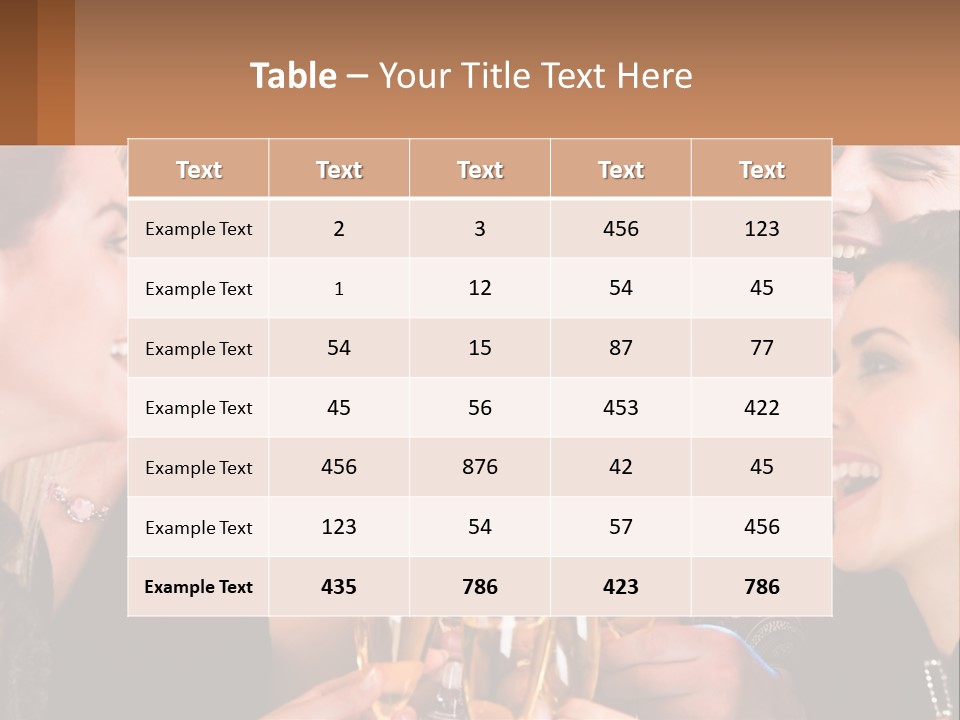 Table – Your Title Text Here

| Text | Text | Text | Text | Text |
|---|---|---|---|---|
| Example Text | 2 | 3 | 456 | 123 |
| Example Text | 1 | 12 | 54 | 45 |
| Example Text | 54 | 15 | 87 | 77 |
| Example Text | 45 | 56 | 453 | 422 |
| Example Text | 456 | 876 | 42 | 45 |
| Example Text | 123 | 54 | 57 | 456 |
| Example Text | 435 | 786 | 423 | 786 |